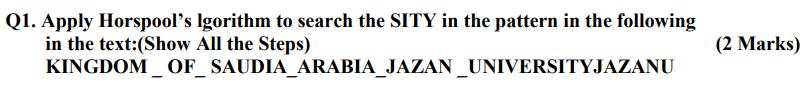 Q1. Apply Horspool's lgorithm to search the SITY in the pattern in the following in the text:(Show All the Steps) (2 Marks)
KINGDOM _ OF_ SAUDIA_ARABIA_JAZAN _UNIVERSITYJAZANU